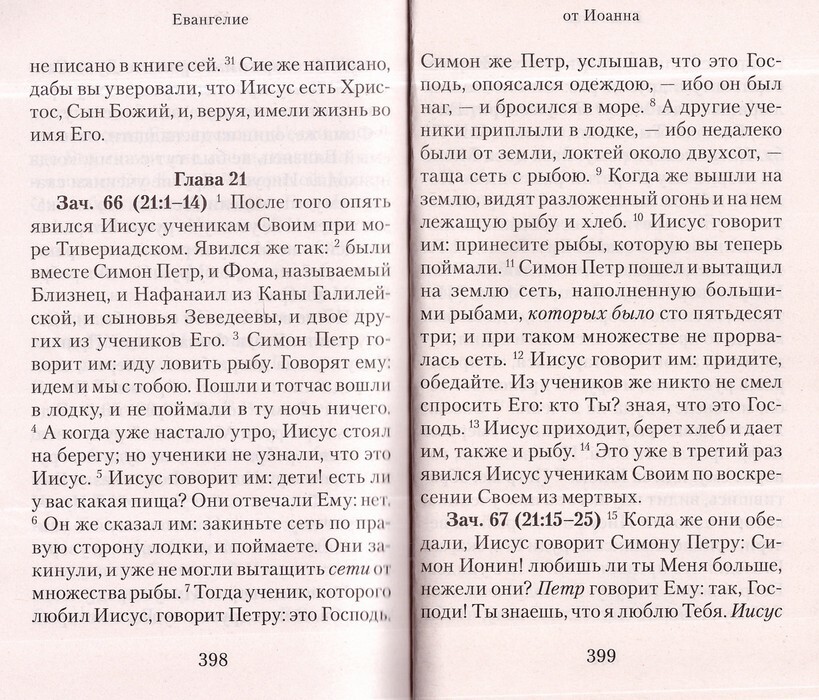 Евангелие

не писано в книге сей. $^{31}$ Сие же написано, дабы вы уверовали, что Иисус есть Христос, Сын Божий, и, веруя, имели жизнь во имя Его.

Глава 21

Зач. 66 (21:1–14) $^{1}$ После того опять явился Иисус ученикам Своим при море Тивериадском. Явился же так: $^{2}$ были вместе Симон Петр, и Фома, называемый Близнец, и Нафанаил из Каны Галилейской, и сыновья Зеведеевы, и двое других из учеников Его. $^{3}$ Симон Петр говорит им: иду ловить рыбу. Говорят ему: идем и мы с тобою. Пошли и тотчас вошли в лодку, и не поймали в ту ночь ничего. $^{4}$ А когда уже настало утро, Иисус стоял на берегу; но ученики не узнали, что это Иисус. $^{5}$ Иисус говорит им: дети! есть ли у вас какая пища? Они отвечали Ему: нет. $^{6}$ Он же сказал им: закиньте сеть по правую сторону лодки, и поймаете. Они закинули, и уже не могли вытащить сети от множества рыбы. $^{7}$ Тогда ученик, которого любил Иисус, говорит Петру: это Господь.

398

от Иоанна

Симон же Петр, услышав, что это Господь, опоясался одеждою, — ибо он был наг, — и бросился в море. $^{8}$ А другие ученики приплыли в лодке, — ибо недалеко были от земли, локтей около двухсот, — таща сеть с рыбою. $^{9}$ Когда же вышли на землю, видят разложенный огонь и на нем лежащую рыбу и хлеб. $^{10}$ Иисус говорит им: принесите рыбы, которую вы теперь поймали. $^{11}$ Симон Петр пошел и вытащил на землю сеть, наполненную большими рыбами, которых было сто пятьдесят три; и при таком множестве не прорвалась сеть. $^{12}$ Иисус говорит им: придите, обедайте. Из учеников же никто не смел спросить Его: кто Ты? зная, что это Господь. $^{13}$ Иисус приходит, берет хлеб и дает им, также и рыбу. $^{14}$ Это уже в третий раз явился Иисус ученикам Своим по воскресении Своем из мертвых.

Зач. 67 (21:15–25) $^{15}$ Когда же они обедали, Иисус говорит Симону Петру: Симон Ионин! любишь ли ты Меня больше, нежели они? Петр говорит Ему: так, Господи! Ты знаешь, что я люблю Тебя. Иисус

399